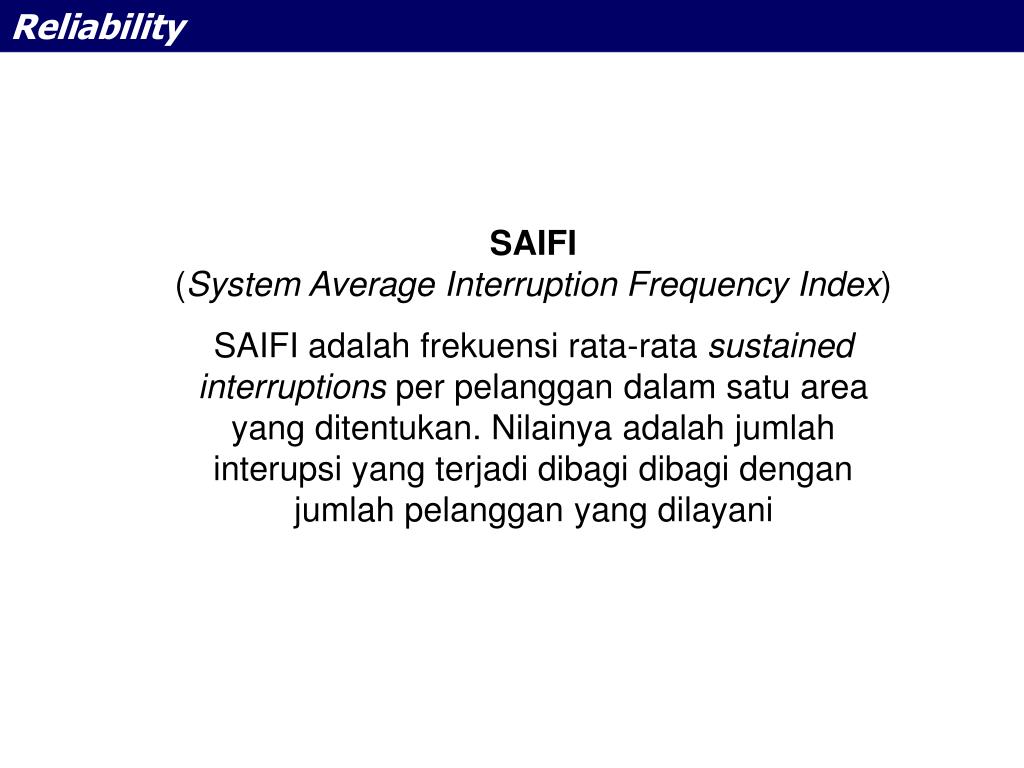 Reliability

SAIFI
(System Average Interruption Frequency Index)

SAIFI adalah frekuensi rata-rata sustained interruptions per pelanggan dalam satu area yang ditentukan. Nilainya adalah jumlah interupsi yang terjadi dibagi dibagi dengan jumlah pelanggan yang dilayani